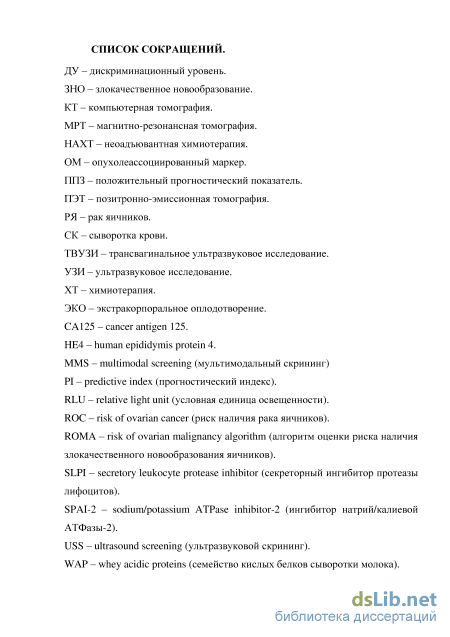 СПИСОК СОКРАЩЕНИЙ.

ДУ – дискриминационный уровень.

ЗНО – злокачественное новообразование.

КТ – компьютерная томография.

МРТ – магнитно-резонансная томография.

НАХТ – неоадъювантная химиотерапия.

ОМ – опухолеассоциированный маркер.

ППЗ – положительный прогностический показатель.

ПЭТ – позитронно-эмиссионная томография.

РЯ – рак яичников.

СК – сыворотка крови.

ТВУЗИ – трансвагинальное ультразвуковое исследование.

УЗИ – ультразвуковое исследование.

ХТ – химиотерапия.

ЭКО – экстракорпоральное оплодотворение.

CA125 – cancer antigen 125.

HE4 – human epididymis protein 4.

MMS – multimodal screening (мультимодальный скрининг)

PI – predictive index (прогностический индекс).

RLU – relative light unit (условная единица освещенности).

ROC – risk of ovarian cancer (риск наличия рака яичников).

ROMA – risk of ovarian malignancy algorithm (алгоритм оценки риска наличия злокачественного новообразования яичников).

SLPI – secretory leukocyte protease inhibitor (секреторный ингибитор протеазы лифоцитов).

SPAI-2 – sodium/potassium ATPase inhibitor-2 (ингибитор натрий/калиевой АТФазы-2).

USS – ultrasound screening (ультразвуковой скрининг).

WAP – whey acidic proteins (семейство кислых белков сыворотки молока).

dsLib.net
библиотека диссертаций